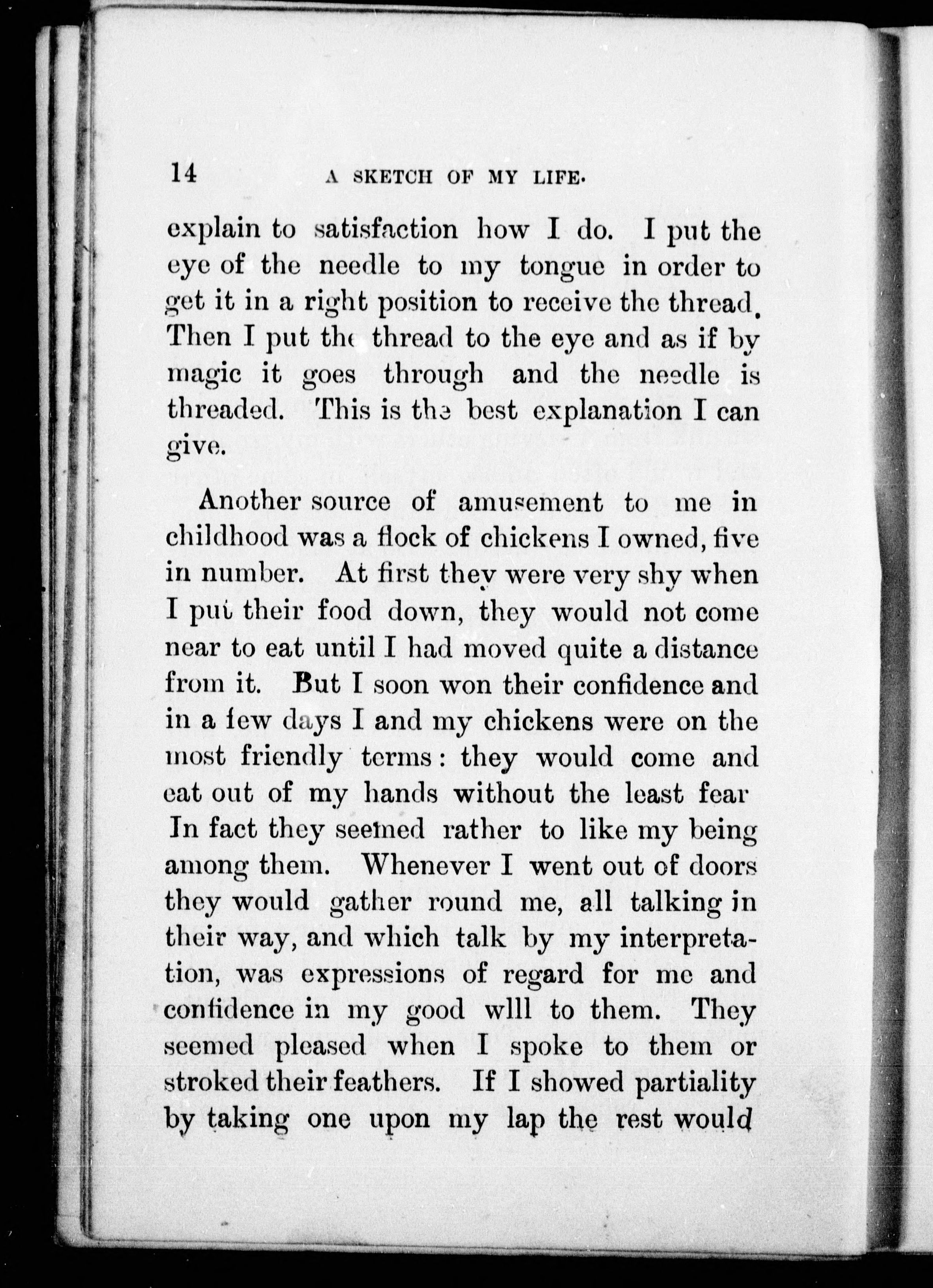 14 A SKETCH OF MY LIFE.

explain to satisfaction how I do. I put the eye of the needle to my tongue in order to get it in a right position to receive the thread. Then I put the thread to the eye and as if by magic it goes through and the needle is threaded. This is the best explanation I can give.

Another source of amusement to me in childhood was a flock of chickens I owned, five in number. At first they were very shy when I put their food down, they would not come near to eat until I had moved quite a distance from it. But I soon won their confidence and in a few days I and my chickens were on the most friendly terms: they would come and eat out of my hands without the least fear In fact they seemed rather to like my being among them. Whenever I went out of doors they would gather round me, all talking in their way, and which talk by my interpretation, was expressions of regard for me and confidence in my good wlll to them. They seemed pleased when I spoke to them or stroked their feathers. If I showed partiality by taking one upon my lap the rest would